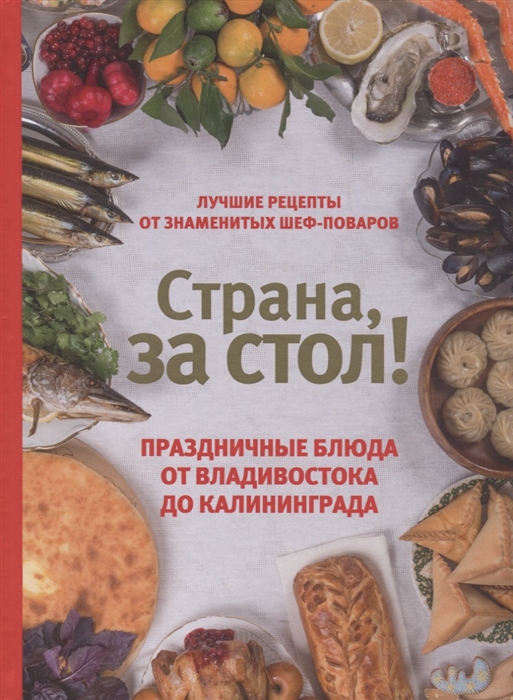 ЛУЧШИЕ РЕЦЕПТЫ
ОТ ЗНАМЕНИТЫХ ШЕФ-ПОВАРОВ

Страна,
за стол!

ПРАЗДНИЧНЫЕ БЛЮДА
ОТ ВЛАДИВОСТОКА
ДО КАЛИНИНГРАДА